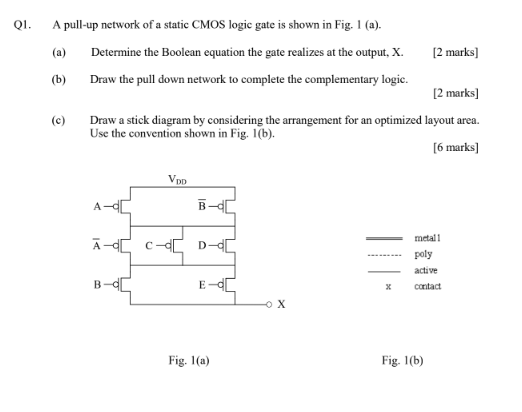 Q1. A pull-up network of a static CMOS logic gate is shown in Fig. 1 (a).

(a) Determine the Boolean equation the gate realizes at the output, X. [2 marks]

(b) Draw the pull down network to complete the complementary logic. [2 marks]

(c) Draw a stick diagram by considering the arrangement for an optimized layout area. Use the convention shown in Fig. 1(b). [6 marks]

$V_{DD}$

A

$\overline{B}$

$\overline{A}$

C

D

B

E

X

metal1

poly

active

x contact

Fig. 1(a)

Fig. 1(b)